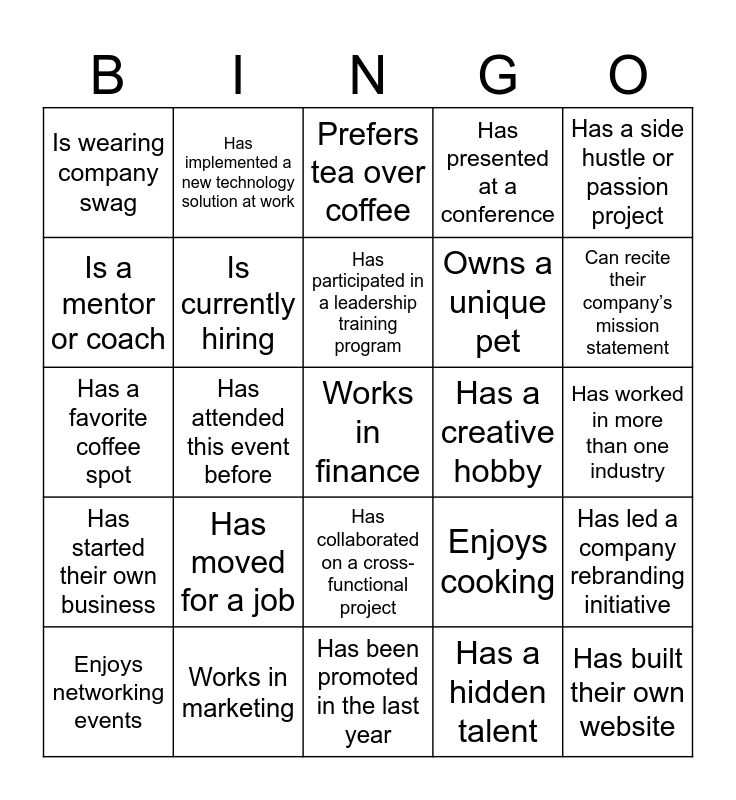 | B | I | N | G | O |
|---|---|---|---|---|
| Is wearing company swag | Has implemented a new technology solution at work | Prefers tea over coffee | Has presented at a conference | Has a side hustle or passion project |
| Is a mentor or coach | Is currently hiring | Has participated in a leadership training program | Owns a unique pet | Can recite their company's mission statement |
| Has a favorite coffee spot | Has attended this event before | Works in finance | Has a creative hobby | Has worked in more than one industry |
| Has started their own business | Has moved for a job | Has collaborated on a cross-functional project | Enjoys cooking | Has led a company rebranding initiative |
| Enjoys networking events | Works in marketing | Has been promoted in the last year | Has a hidden talent | Has built their own website |